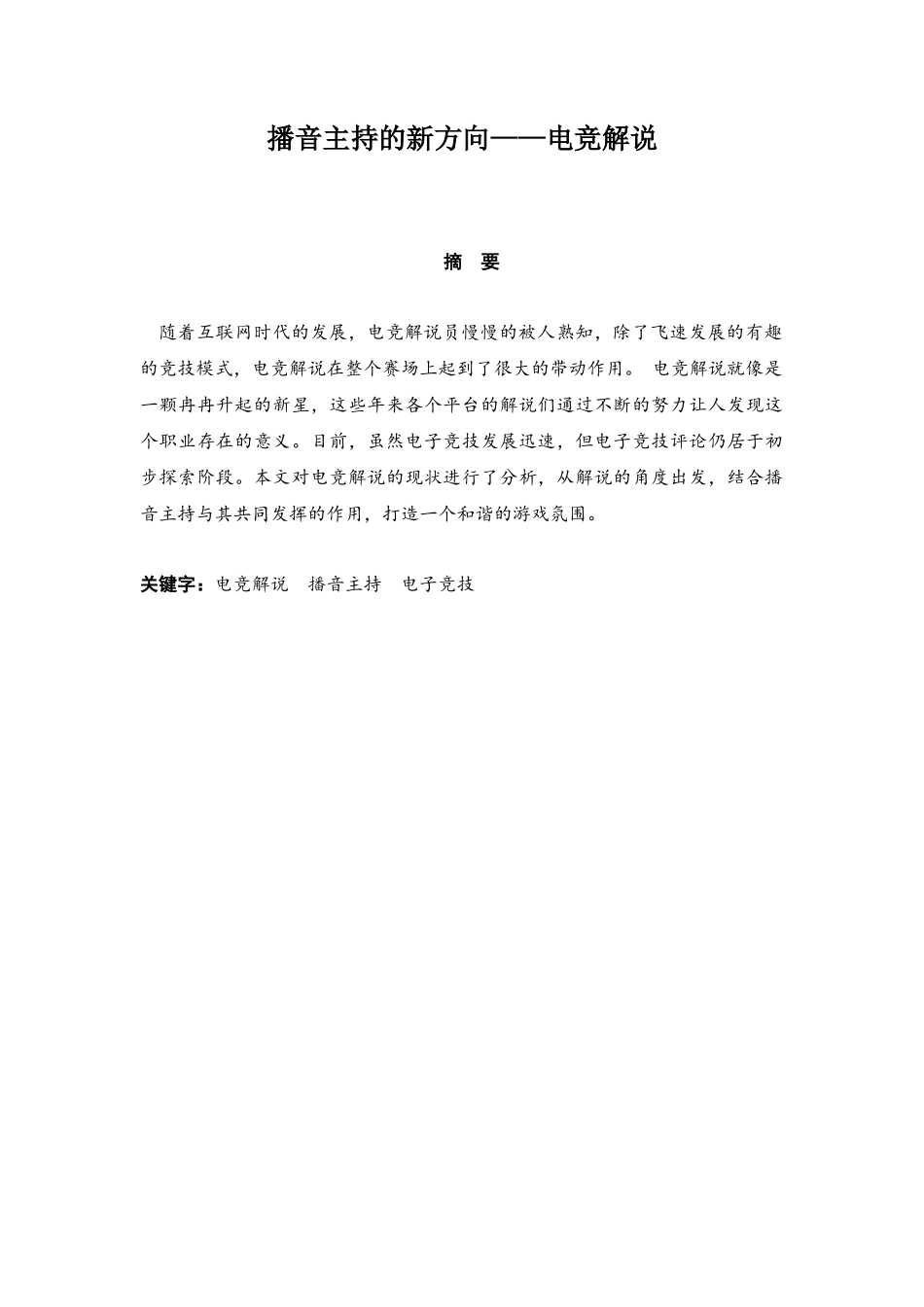 播音主持的新方向——电竞解说

摘　要

随着互联网时代的发展，电竞解说员慢慢的被人熟知，除了飞速发展的有趣的竞技模式，电竞解说在整个赛场上起到了很大的带动作用。 电竞解说就像是一颗冉冉升起的新星，这些年来各个平台的解说们通过不断的努力让人发现这个职业存在的意义。目前，虽然电子竞技发展迅速，但电子竞技评论仍居于初步探索阶段。本文对电竞解说的现状进行了分析，从解说的角度出发，结合播音主持与其共同发挥的作用，打造一个和谐的游戏氛围。

关键字：电竞解说　播音主持　电子竞技